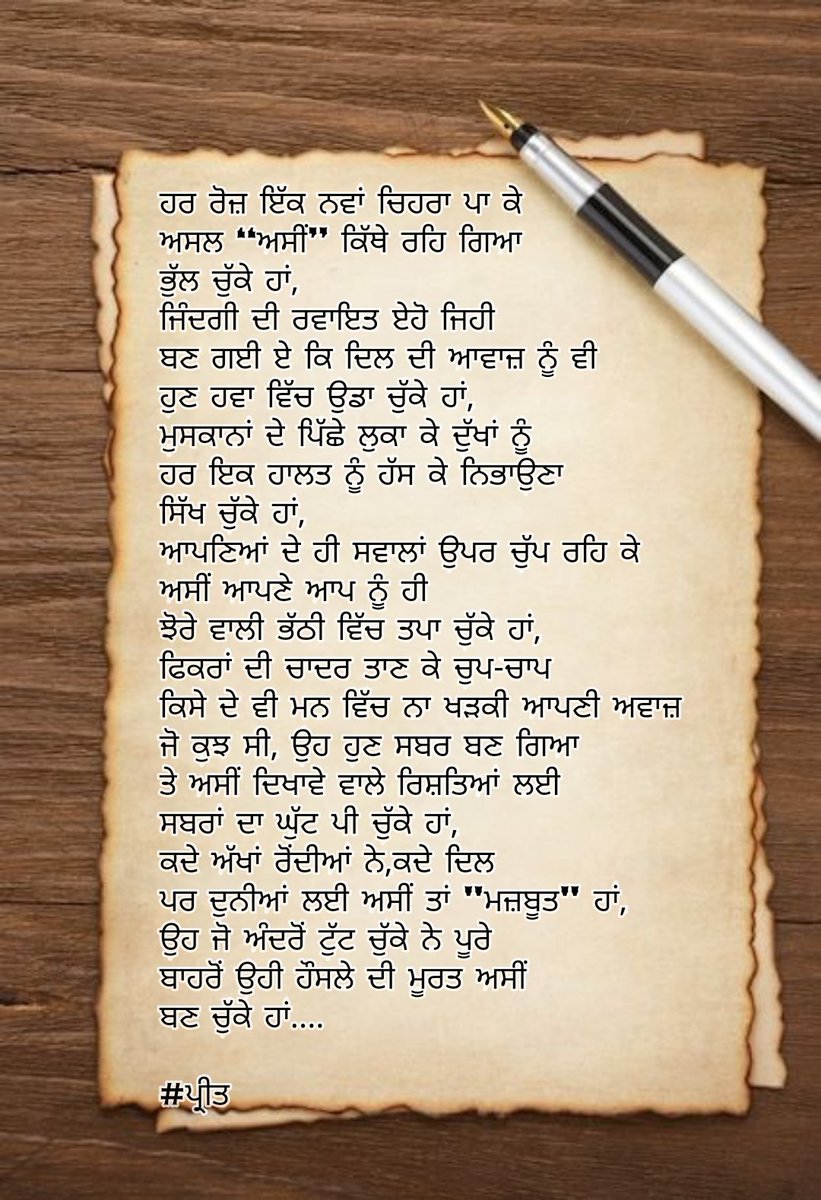 ਹਰ ਰੋਜ਼ ਇੱਕ ਨਵਾਂ ਚਿਹਰਾ ਪਾ ਕੇ
ਅਸਲ "ਅਸੀਂ" ਕਿੱਥੇ ਰਹਿ ਗਿਆ
ਭੁੱਲ ਚੁੱਕੇ ਹਾਂ,
ਜਿੰਦਗੀ ਦੀ ਰਵਾਇਤ ਏਹੋ ਜਿਹੀ
ਬਣ ਗਈ ਏ ਕਿ ਦਿਲ ਦੀ ਆਵਾਜ਼ ਨੂੰ ਵੀ
ਹੁਣ ਹਵਾ ਵਿੱਚ ਉਡਾ ਚੁੱਕੇ ਹਾਂ,
ਮੁਸਕਾਨਾਂ ਦੇ ਪਿੱਛੇ ਲੁਕਾ ਕੇ ਦੁੱਖਾਂ ਨੂੰ
ਹਰ ਇਕ ਹਾਲਤ ਨੂੰ ਹੱਸ ਕੇ ਨਿਭਾਉਣਾ
ਸਿੱਖ ਚੁੱਕੇ ਹਾਂ,
ਆਪਣਿਆਂ ਦੇ ਹੀ ਸਵਾਲਾਂ ਉਪਰ ਚੁੱਪ ਰਹਿ ਕੇ
ਅਸੀਂ ਆਪਣੇ ਆਪ ਨੂੰ ਹੀ
ਝੋਰੇ ਵਾਲੀ ਭੱਠੀ ਵਿੱਚ ਤਪਾ ਚੁੱਕੇ ਹਾਂ,
ਫਿਕਰਾਂ ਦੀ ਚਾਦਰ ਤਾਣ ਕੇ ਚੁਪ-ਚਾਪ
ਕਿਸੇ ਦੇ ਵੀ ਮਨ ਵਿੱਚ ਨਾ ਖੜਕੀ ਆਪਣੀ ਅਵਾਜ਼
ਜੋ ਕੁਝ ਸੀ, ਉਹ ਹੁਣ ਸਬਰ ਬਣ ਗਿਆ
ਤੇ ਅਸੀਂ ਦਿਖਾਵੇ ਵਾਲੇ ਰਿਸ਼ਤਿਆਂ ਲਈ
ਸਬਰਾਂ ਦਾ ਘੁੱਟ ਪੀ ਚੁੱਕੇ ਹਾਂ,
ਕਦੇ ਅੱਖਾਂ ਰੋਂਦੀਆਂ ਨੇ,ਕਦੇ ਦਿਲ
ਪਰ ਦੁਨੀਆਂ ਲਈ ਅਸੀਂ ਤਾਂ "ਮਜ਼ਬੂਤ" ਹਾਂ,
ਉਹ ਜੋ ਅੰਦਰੋਂ ਟੁੱਟ ਚੁੱਕੇ ਨੇ ਪੂਰੇ
ਬਾਹਰੋਂ ਉਹੀ ਹੌਸਲੇ ਦੀ ਮੂਰਤ ਅਸੀਂ
ਬਣ ਚੁੱਕੇ ਹਾਂ....

#ਪ੍ਰੀਤ